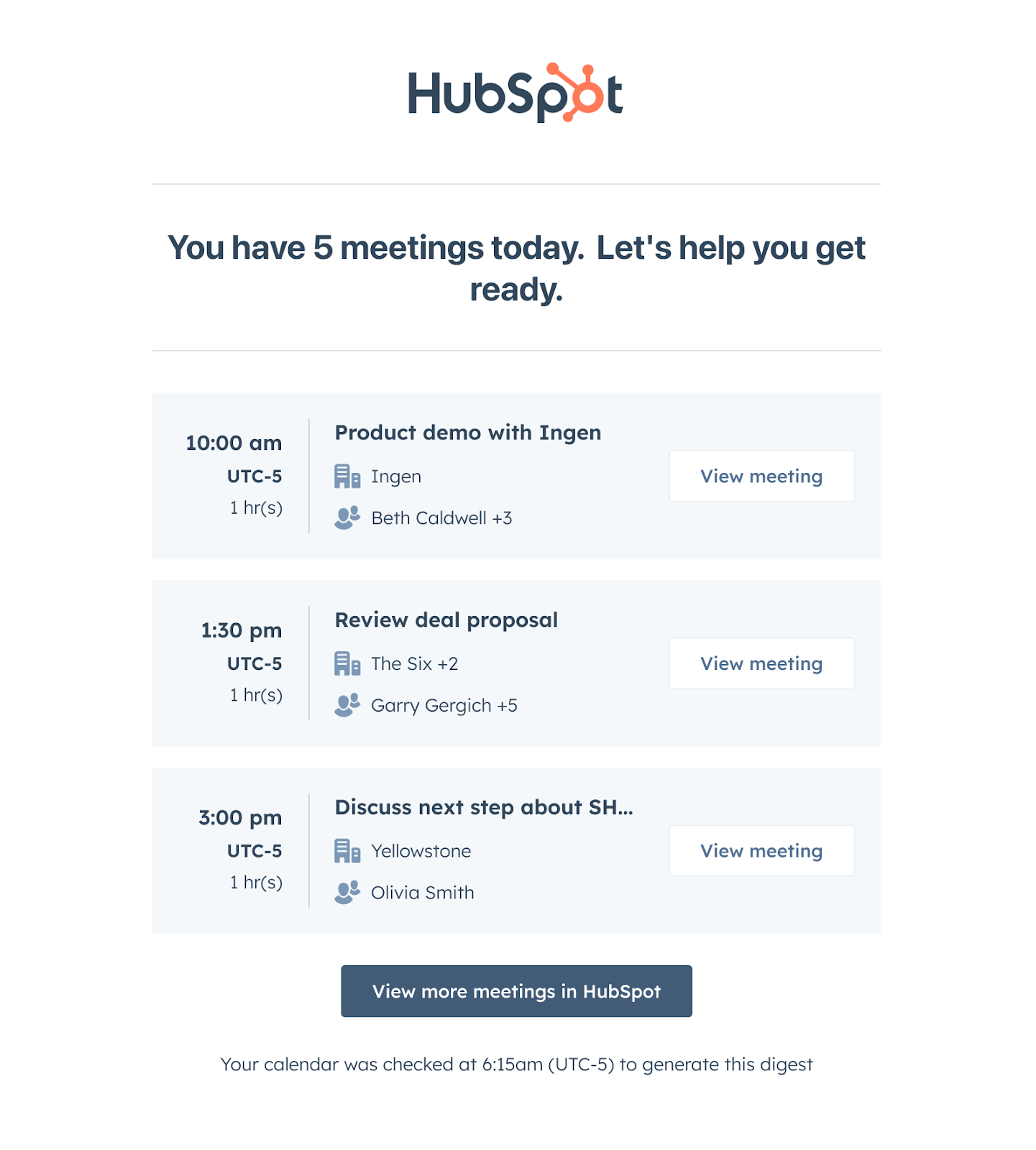 HubSpot

You have 5 meetings today.  Let's help you get ready.

10:00 am
UTC-5
1 hr(s)

Product demo with Ingen
Ingen
Beth Caldwell +3

View meeting

1:30 pm
UTC-5
1 hr(s)

Review deal proposal
The Six +2
Garry Gergich +5

View meeting

3:00 pm
UTC-5
1 hr(s)

Discuss next step about SH...
Yellowstone
Olivia Smith

View meeting

View more meetings in HubSpot

Your calendar was checked at 6:15am (UTC-5) to generate this digest